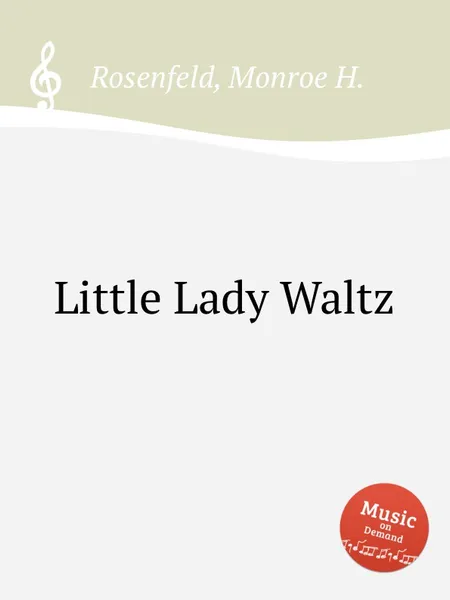 Rosenfeld, Monroe H.

Little Lady Waltz

Music on Demand